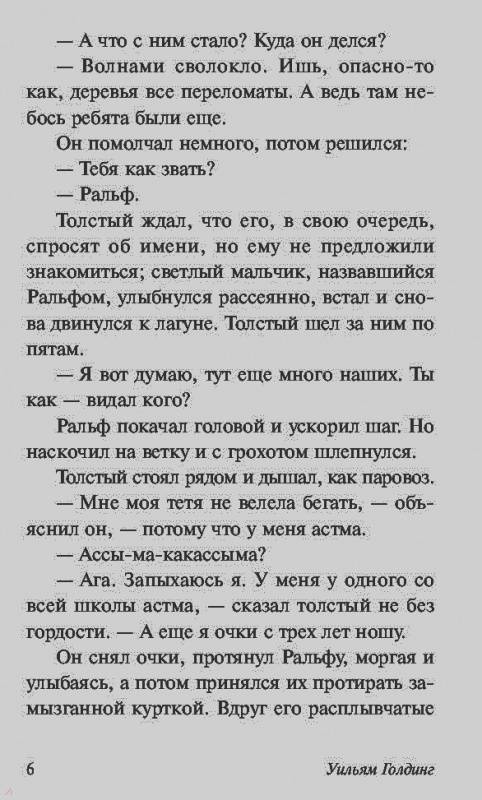 — А что с ним стало? Куда он делся?

— Волнами сволокло. Ишь, опасно-то как, деревья все переломаты. А ведь там небось ребята были еще.

Он помолчал немного, потом решился:

— Тебя как звать?

— Ральф.

Толстый ждал, что его, в свою очередь, спросят об имени, но ему не предложили знакомиться; светлый мальчик, назвавшийся Ральфом, улыбнулся рассеянно, встал и снова двинулся к лагуне. Толстый шел за ним по пятам.

— Я вот думаю, тут еще много наших. Ты как — видал кого?

Ральф покачал головой и ускорил шаг. Но наскочил на ветку и с грохотом шлепнулся.

Толстый стоял рядом и дышал, как паровоз.

— Мне моя тетя не велела бегать, — объяснил он, — потому что у меня астма.

— Ассы-ма-какассыма?

— Ага. Запыхаюсь я. У меня у одного со всей школы астма, — сказал толстый не без гордости. — А еще я очки с трех лет ношу.

Он снял очки, протянул Ральфу, моргая и улыбаясь, а потом принялся их протирать замызганной курткой. Вдруг его расплывчатые

6 Уильям Голдинг